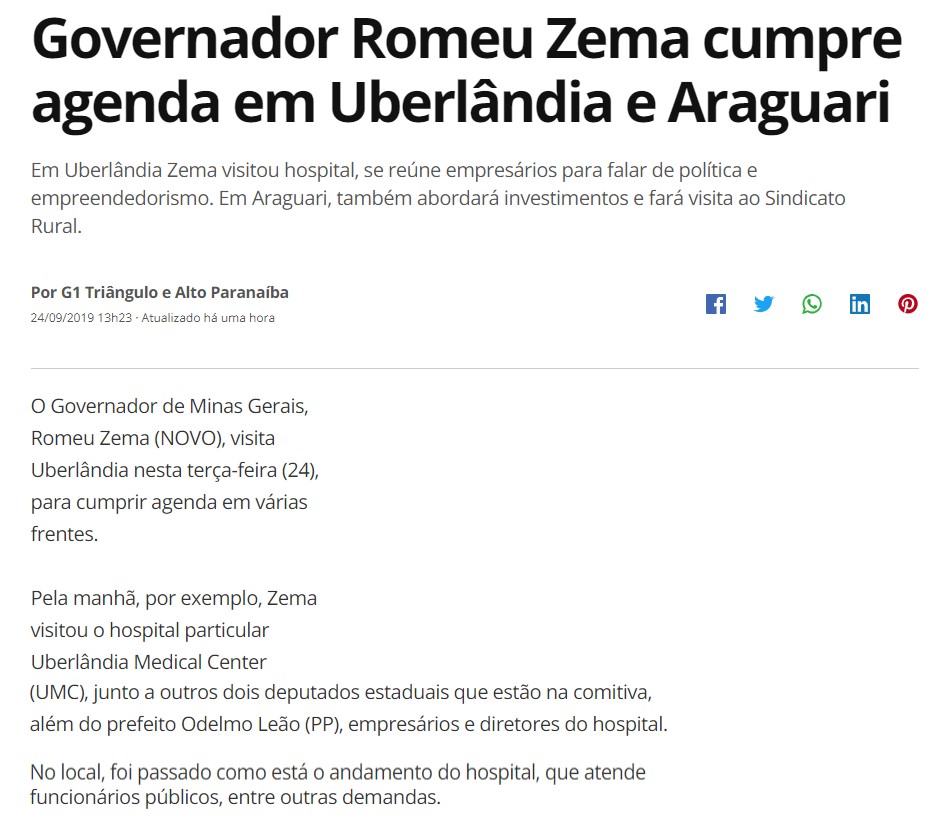 Governador Romeu Zema cumpre agenda em Uberlândia e Araguari

Em Uberlândia Zema visitou hospital, se reúne empresários para falar de política e empreendedorismo. Em Araguari, também abordará investimentos e fará visita ao Sindicato Rural.

Por G1 Triângulo e Alto Paranaíba
24/09/2019 13h23 · Atualizado há uma hora

O Governador de Minas Gerais, Romeu Zema (NOVO), visita Uberlândia nesta terça-feira (24), para cumprir agenda em várias frentes.

Pela manhã, por exemplo, Zema visitou o hospital particular Uberlândia Medical Center (UMC), junto a outros dois deputados estaduais que estão na comitiva, além do prefeito Odelmo Leão (PP), empresários e diretores do hospital.

No local, foi passado como está o andamento do hospital, que atende funcionários públicos, entre outras demandas.